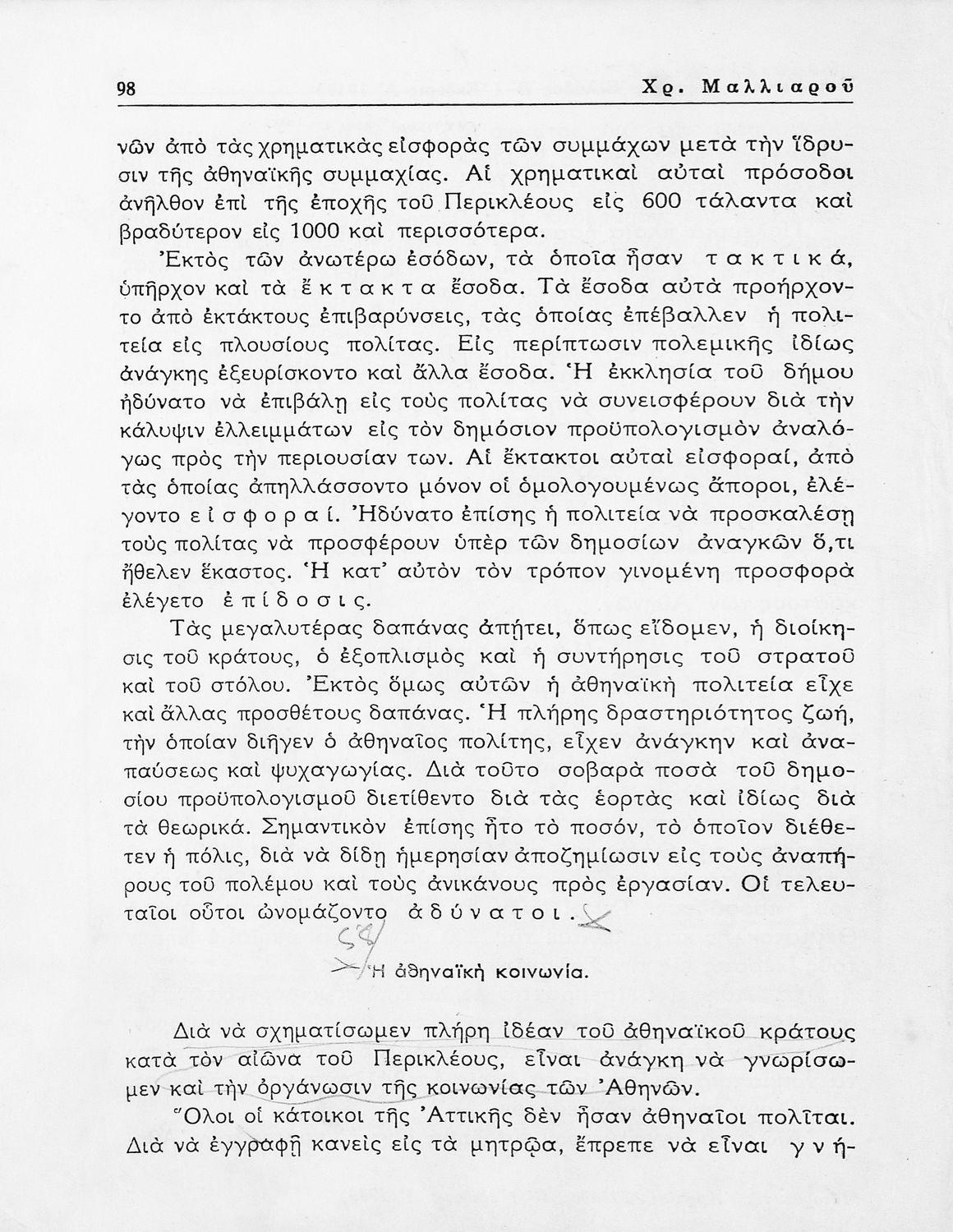 98 Χρ. Μαλλιαροῦ

νῶν ἀπὸ τὰς χρηματικὰς εἰσφορὰς τῶν συμμάχων μετὰ τὴν ἵδρυσιν τῆς ἀθηναϊκῆς συμμαχίας. Αἱ χρηματικαὶ αὐταὶ πρόσοδοι ἀνῆλθον ἐπὶ τῆς ἐποχῆς τοῦ Περικλέους εἰς 600 τάλαντα καὶ βραδύτερον εἰς 1000 καὶ περισσότερα.

Ἐκτὸς τῶν ἀνωτέρω ἐσόδων, τὰ ὁποῖα ἦσαν τακτικά, ὑπῆρχον καὶ τὰ ἔκτακτα ἔσοδα. Τὰ ἔσοδα αὐτὰ προήρχοντο ἀπὸ ἐκτάκτους ἐπιβαρύνσεις, τὰς ὁποίας ἐπέβαλλεν ἡ πολιτεία εἰς πλουσίους πολίτας. Εἰς περίπτωσιν πολεμικῆς ἰδίως ἀνάγκης ἐξευρίσκοντο καὶ ἄλλα ἔσοδα. Ἡ ἐκκλησία τοῦ δήμου ἠδύνατο νὰ ἐπιβάλῃ εἰς τοὺς πολίτας νὰ συνεισφέρουν διὰ τὴν κάλυψιν ἐλλειμμάτων εἰς τὸν δημόσιον προϋπολογισμὸν ἀναλόγως πρὸς τὴν περιουσίαν των. Αἱ ἔκτακτοι αὐταὶ εἰσφοραί, ἀπὸ τὰς ὁποίας ἀπηλλάσσοντο μόνον οἱ ὁμολογουμένως ἄποροι, ἐλέγοντο εἰσφοραί. Ἠδύνατο ἐπίσης ἡ πολιτεία νὰ προσκαλέσῃ τοὺς πολίτας νὰ προσφέρουν ὑπὲρ τῶν δημοσίων ἀναγκῶν ὅ,τι ἤθελεν ἕκαστος. Ἡ κατ' αὐτὸν τὸν τρόπον γινομένη προσφορὰ ἐλέγετο ἐπίδοσις.

Τὰς μεγαλυτέρας δαπάνας ἀπῄτει, ὅπως εἴδομεν, ἡ διοίκησις τοῦ κράτους, ὁ ἐξοπλισμὸς καὶ ἡ συντήρησις τοῦ στρατοῦ καὶ τοῦ στόλου. Ἐκτὸς ὅμως αὐτῶν ἡ ἀθηναϊκὴ πολιτεία εἶχε καὶ ἄλλας προσθέτους δαπάνας. Ἡ πλήρης δραστηριότητος ζωή, τὴν ὁποίαν διῆγεν ὁ ἀθηναῖος πολίτης, εἶχεν ἀνάγκην καὶ ἀναπαύσεως καὶ ψυχαγωγίας. Διὰ τοῦτο σοβαρὰ ποσὰ τοῦ δημοσίου προϋπολογισμοῦ διετίθεντο διὰ τὰς ἑορτὰς καὶ ἰδίως διὰ τὰ θεωρικά. Σημαντικὸν ἐπίσης ἦτο τὸ ποσόν, τὸ ὁποῖον διέθετεν ἡ πόλις, διὰ νὰ δίδῃ ἡμερησίαν ἀποζημίωσιν εἰς τοὺς ἀναπήρους τοῦ πολέμου καὶ τοὺς ἀνικάνους πρὸς ἐργασίαν. Οἱ τελευταῖοι οὗτοι ὠνομάζοντο ἀδύνατοι.

58

Ἡ ἀθηναϊκὴ κοινωνία.

Διὰ νὰ σχηματίσωμεν πλήρη ἰδέαν τοῦ ἀθηναϊκοῦ κράτους κατὰ τὸν αἰῶνα τοῦ Περικλέους, εἶναι ἀνάγκη νὰ γνωρίσωμεν καὶ τὴν ὀργάνωσιν τῆς κοινωνίας τῶν Ἀθηνῶν.

Ὅλοι οἱ κάτοικοι τῆς Ἀττικῆς δὲν ἦσαν ἀθηναῖοι πολῖται. Διὰ νὰ ἐγγραφῇ κανεὶς εἰς τὰ μητρῷα, ἔπρεπε νὰ εἶναι γνή-